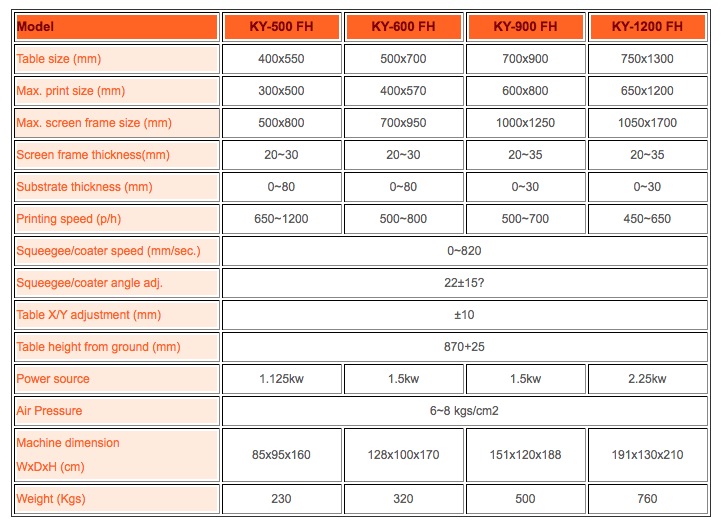 | Model | KY-500 FH | KY-600 FH | KY-900 FH | KY-1200 FH |
|---|---|---|---|---|
| Table size (mm) | 400x550 | 500x700 | 700x900 | 750x1300 |
| Max. print size (mm) | 300x500 | 400x570 | 600x800 | 650x1200 |
| Max. screen frame size (mm) | 500x800 | 700x950 | 1000x1250 | 1050x1700 |
| Screen frame thickness(mm) | 20~30 | 20~30 | 20~35 | 20~35 |
| Substrate thickness (mm) | 0~80 | 0~80 | 0~30 | 0~30 |
| Printing speed (p/h) | 650~1200 | 500~800 | 500~700 | 450~650 |
| Squeegee/coater speed (mm/sec.) | 0~820 | | | |
| Squeegee/coater angle adj. | 22±15? | | | |
| Table X/Y adjustment (mm) | ±10 | | | |
| Table height from ground (mm) | 870+25 | | | |
| Power source | 1.125kw | 1.5kw | 1.5kw | 2.25kw |
| Air Pressure | 6~8 kgs/cm2 | | | |
| Machine dimension WxDxH (cm) | 85x95x160 | 128x100x170 | 151x120x188 | 191x130x210 |
| Weight (Kgs) | 230 | 320 | 500 | 760 |